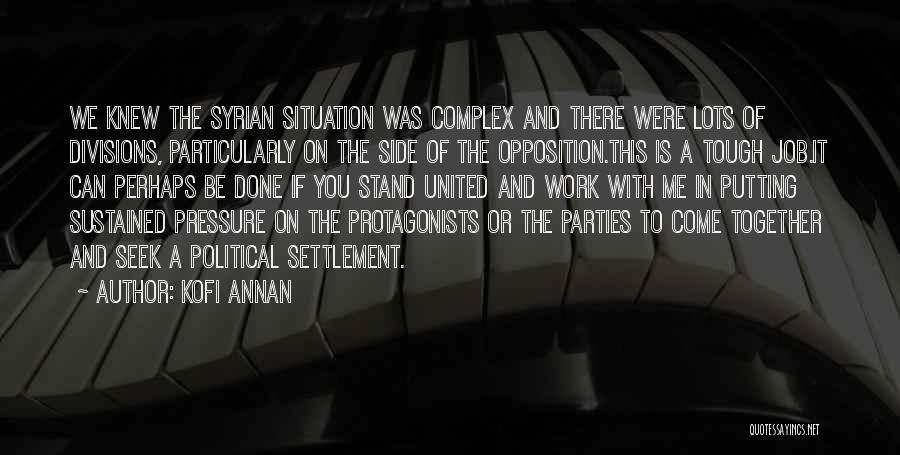 WE KNEW THE SYRIAN SITUATION WAS COMPLEX AND THERE WERE LOTS OF DIVISIONS, PARTICULARLY ON THE SIDE OF THE OPPOSITION.THIS IS A TOUGH JOB.IT CAN PERHAPS BE DONE IF YOU STAND UNITED AND WORK WITH ME IN PUTTING SUSTAINED PRESSURE ON THE PROTAGONISTS OR THE PARTIES TO COME TOGETHER AND SEEK A POLITICAL SETTLEMENT.

~ AUTHOR: KOFI ANNAN

QUOTESSAYINGS.NET